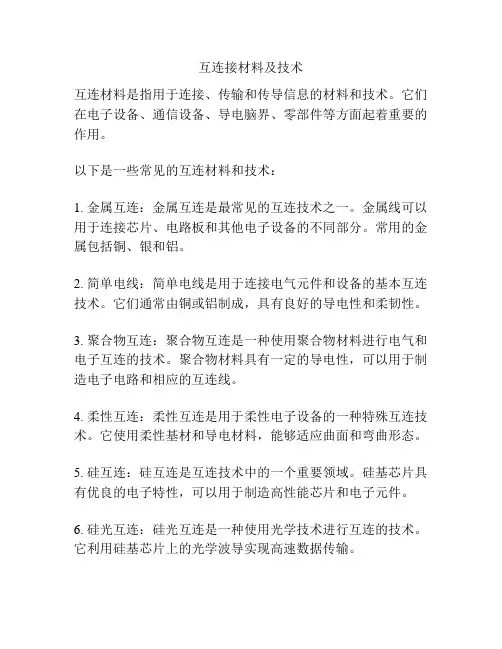 互连接材料及技术

互连材料是指用于连接、传输和传导信息的材料和技术。它们在电子设备、通信设备、导电脑界、零部件等方面起着重要的作用。

以下是一些常见的互连材料和技术：

1. 金属互连：金属互连是最常见的互连技术之一。金属线可以用于连接芯片、电路板和其他电子设备的不同部分。常用的金属包括铜、银和铝。

2. 简单电线：简单电线是用于连接电气元件和设备的基本互连技术。它们通常由铜或铝制成，具有良好的导电性和柔韧性。

3. 聚合物互连：聚合物互连是一种使用聚合物材料进行电气和电子互连的技术。聚合物材料具有一定的导电性，可以用于制造电子电路和相应的互连线。

4. 柔性互连：柔性互连是用于柔性电子设备的一种特殊互连技术。它使用柔性基材和导电材料，能够适应曲面和弯曲形态。

5. 硅互连：硅互连是互连技术中的一个重要领域。硅基芯片具有优良的电子特性，可以用于制造高性能芯片和电子元件。

6. 硅光互连：硅光互连是一种使用光学技术进行互连的技术。它利用硅基芯片上的光学波导实现高速数据传输。